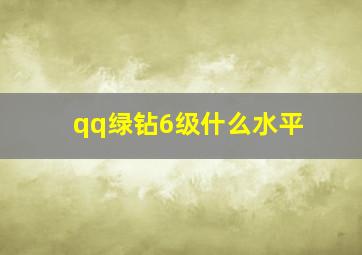 qq绿钻6级什么水平